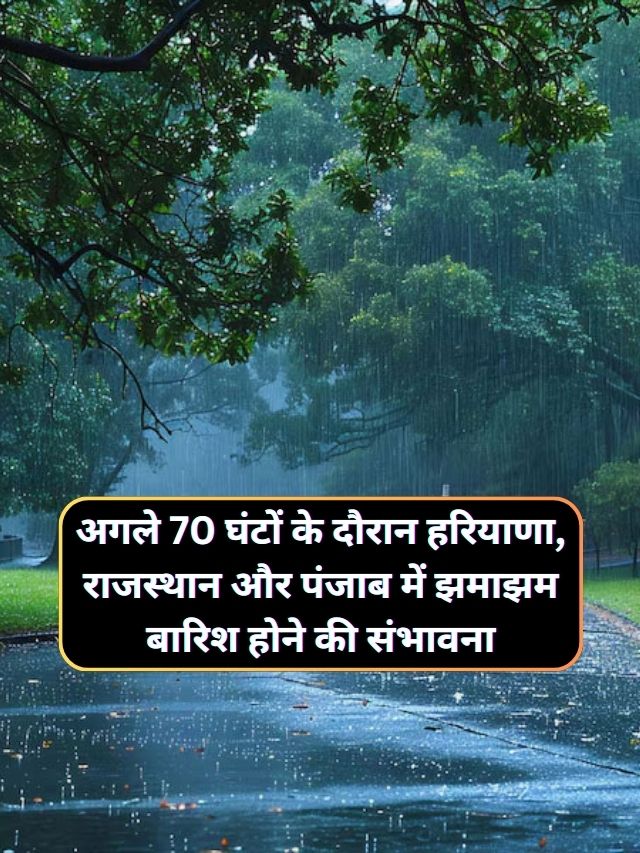 अगले 70 घंटों के दौरान हरियाणा, राजस्थान और पंजाब में झमाझम बारिश होने की संभावना